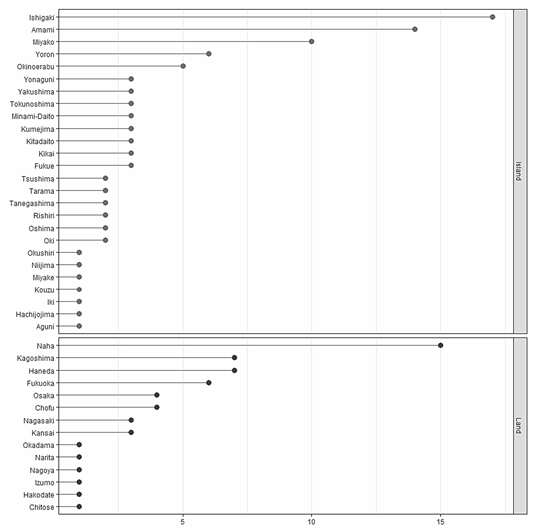 Ishigaki
Amami
Miyako
Yoron
Okinoerabu
Yonaguni
Yakushima
Tokunoshima
Minami-Daito
Kumejima
Kitadaito
Kikai
Fukue
Tsushima
Tarama
Tanegashima
Rishiri
Oshima
Oki
Okushiri
Niijima
Miyake
Kouzu
Iki
Hachijojima
Aguni

Island

Naha
Kagoshima
Haneda
Fukuoka
Osaka
Chofu
Nagasaki
Kansai
Okadama
Narita
Nagoya
Izumo
Hakodate
Chitose

Land

5
10
15